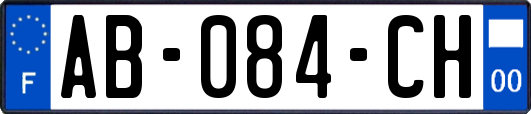 F
AB-084-CH
00